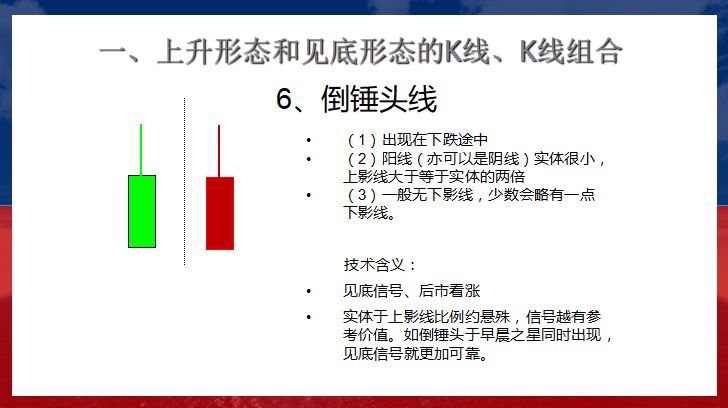 一、上升形态和见底形态的K线、K线组合

6、倒锤头线

• （1）出现在下跌途中
• （2）阳线（亦可以是阴线）实体很小，上影线大于等于实体的两倍
• （3）一般无下影线，少数会略有一点下影线。

技术含义：

• 见底信号、后市看涨
• 实体于上影线比例约悬殊，信号越有参考价值。如倒锤头于早晨之星同时出现，见底信号就更加可靠。